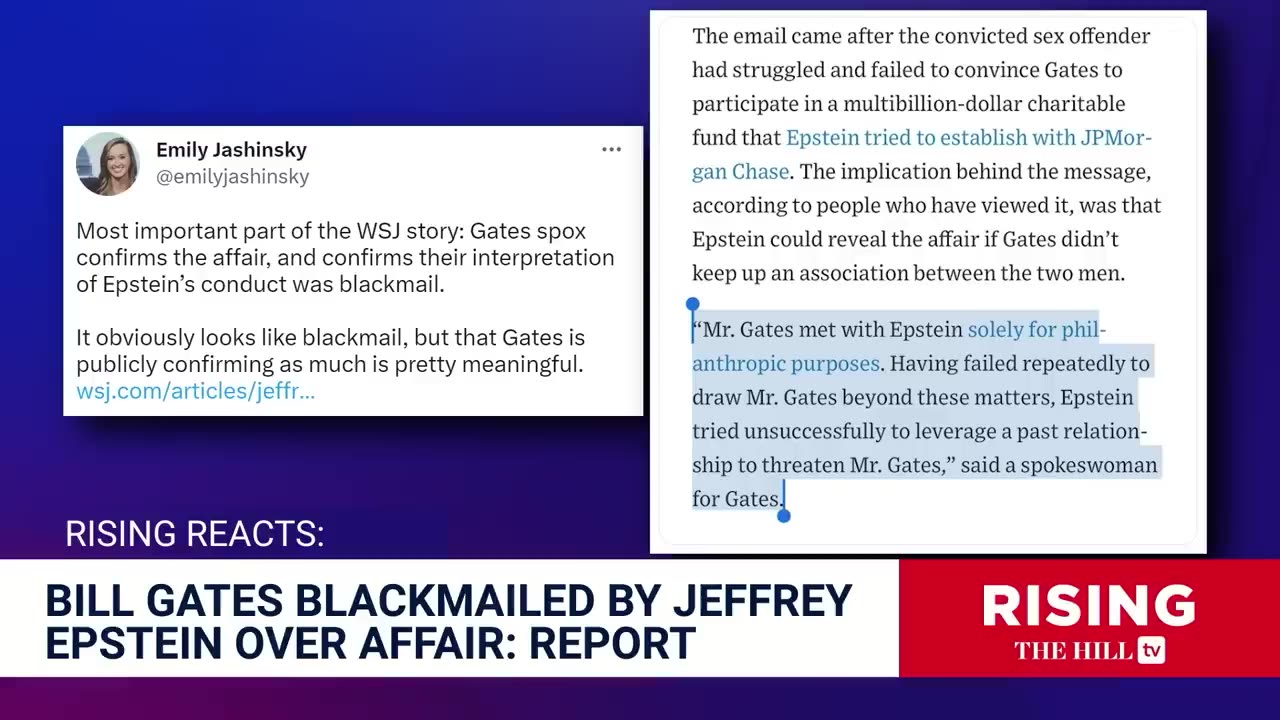 Emily Jashinsky
@emilyjashinsky

Most important part of the WSJ story: Gates spox confirms the affair, and confirms their interpretation of Epstein's conduct was blackmail.

It obviously looks like blackmail, but that Gates is publicly confirming as much is pretty meaningful. wsj.com/articles/jeffr...

The email came after the convicted sex offender had struggled and failed to convince Gates to participate in a multibillion-dollar charitable fund that Epstein tried to establish with JPMorgan Chase. The implication behind the message, according to people who have viewed it, was that Epstein could reveal the affair if Gates didn't keep up an association between the two men.

"Mr. Gates met with Epstein solely for philanthropic purposes. Having failed repeatedly to draw Mr. Gates beyond these matters, Epstein tried unsuccessfully to leverage a past relationship to threaten Mr. Gates," said a spokeswoman for Gates.

RISING REACTS:

BILL GATES BLACKMAILED BY JEFFREY EPSTEIN OVER AFFAIR: REPORT

RISING
THE HILL tv